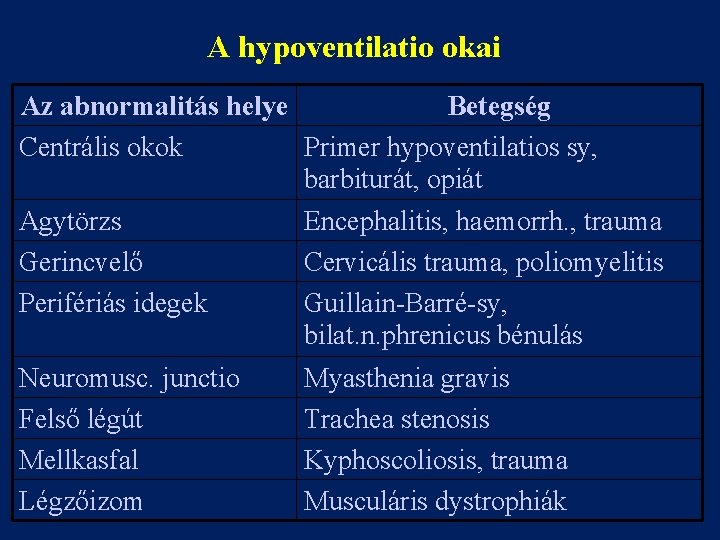 A hypoventilatio okai

| Az abnormalitás helye | Betegség |
|---|---|
| Centrális okok | Primer hypoventilatios sy, barbiturát, opiát |
| Agytörzs | Encephalitis, haemorrh., trauma |
| Gerincvelő | Cervicális trauma, poliomyelitis |
| Perifériás idegek | Guillain-Barré-sy, bilat.n.phrenicus bénulás |
| Neuromusc. junctio | Myasthenia gravis |
| Felső légút | Trachea stenosis |
| Mellkasfal | Kyphoscoliosis, trauma |
| Légzőizom | Musculáris dystrophiák |